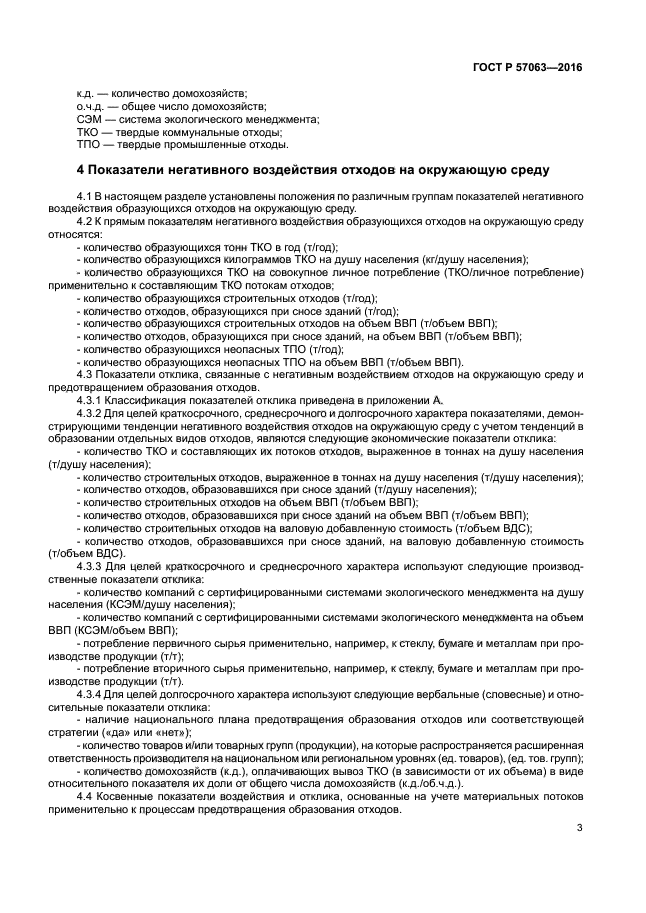 ГОСТ Р 57063—2016

к.д. — количество домохозяйств;
о.ч.д. — общее число домохозяйств;
СЭМ — система экологического менеджмента;
ТКО — твердые коммунальные отходы;
ТПО — твердые промышленные отходы.

4 Показатели негативного воздействия отходов на окружающую среду

4.1 В настоящем разделе установлены положения по различным группам показателей негативного воздействия образующихся отходов на окружающую среду.

4.2 К прямым показателям негативного воздействия образующихся отходов на окружающую среду относятся:
- количество образующихся тонн ТКО в год (т/год);
- количество образующихся килограммов ТКО на душу населения (кг/душу населения);
- количество образующихся ТКО на совокупное личное потребление (ТКО/личное потребление) применительно к составляющим ТКО потокам отходов;
- количество образующихся строительных отходов (т/год);
- количество отходов, образующихся при сносе зданий (т/год);
- количество образующихся строительных отходов на объем ВВП (т/объем ВВП);
- количество отходов, образующихся при сносе зданий, на объем ВВП (т/объем ВВП);
- количество образующихся неопасных ТПО (т/год);
- количество образующихся неопасных ТПО на объем ВВП (т/объем ВВП).

4.3 Показатели отклика, связанные с негативным воздействием отходов на окружающую среду и предотвращением образования отходов.

4.3.1 Классификация показателей отклика приведена в приложении А.

4.3.2 Для целей краткосрочного, среднесрочного и долгосрочного характера показателями, демонстрирующими тенденции негативного воздействия отходов на окружающую среду с учетом тенденций в образовании отдельных видов отходов, являются следующие экономические показатели отклика:
- количество ТКО и составляющих их потоков отходов, выраженное в тоннах на душу населения (т/душу населения);
- количество строительных отходов, выраженное в тоннах на душу населения (т/душу населения);
- количество отходов, образовавшихся при сносе зданий (т/душу населения);
- количество строительных отходов на объем ВВП (т/объем ВВП);
- количество отходов, образовавшихся при сносе зданий на объем ВВП (т/объем ВВП);
- количество строительных отходов на валовую добавленную стоимость (т/объем ВДС);
- количество отходов, образовавшихся при сносе зданий, на валовую добавленную стоимость (т/объем ВДС).

4.3.3 Для целей краткосрочного и среднесрочного характера используют следующие производственные показатели отклика:
- количество компаний с сертифицированными системами экологического менеджмента на душу населения (КСЭМ/душу населения);
- количество компаний с сертифицированными системами экологического менеджмента на объем ВВП (КСЭМ/объем ВВП);
- потребление первичного сырья применительно, например, к стеклу, бумаге и металлам при производстве продукции (т/т);
- потребление вторичного сырья применительно, например, к стеклу, бумаге и металлам при производстве продукции (т/т).

4.3.4 Для целей долгосрочного характера используют следующие вербальные (словесные) и относительные показатели отклика:
- наличие национального плана предотвращения образования отходов или соответствующей стратегии («да» или «нет»);
- количество товаров и/или товарных групп (продукции), на которые распространяется расширенная ответственность производителя на национальном или региональном уровнях (ед. товаров), (ед. тов. групп);
- количество домохозяйств (к.д.), оплачивающих вывоз ТКО (в зависимости от их объема) в виде относительного показателя их доли от общего числа домохозяйств (к.д./об.ч.д.).

4.4 Косвенные показатели воздействия и отклика, основанные на учете материальных потоков применительно к процессам предотвращения образования отходов.

3